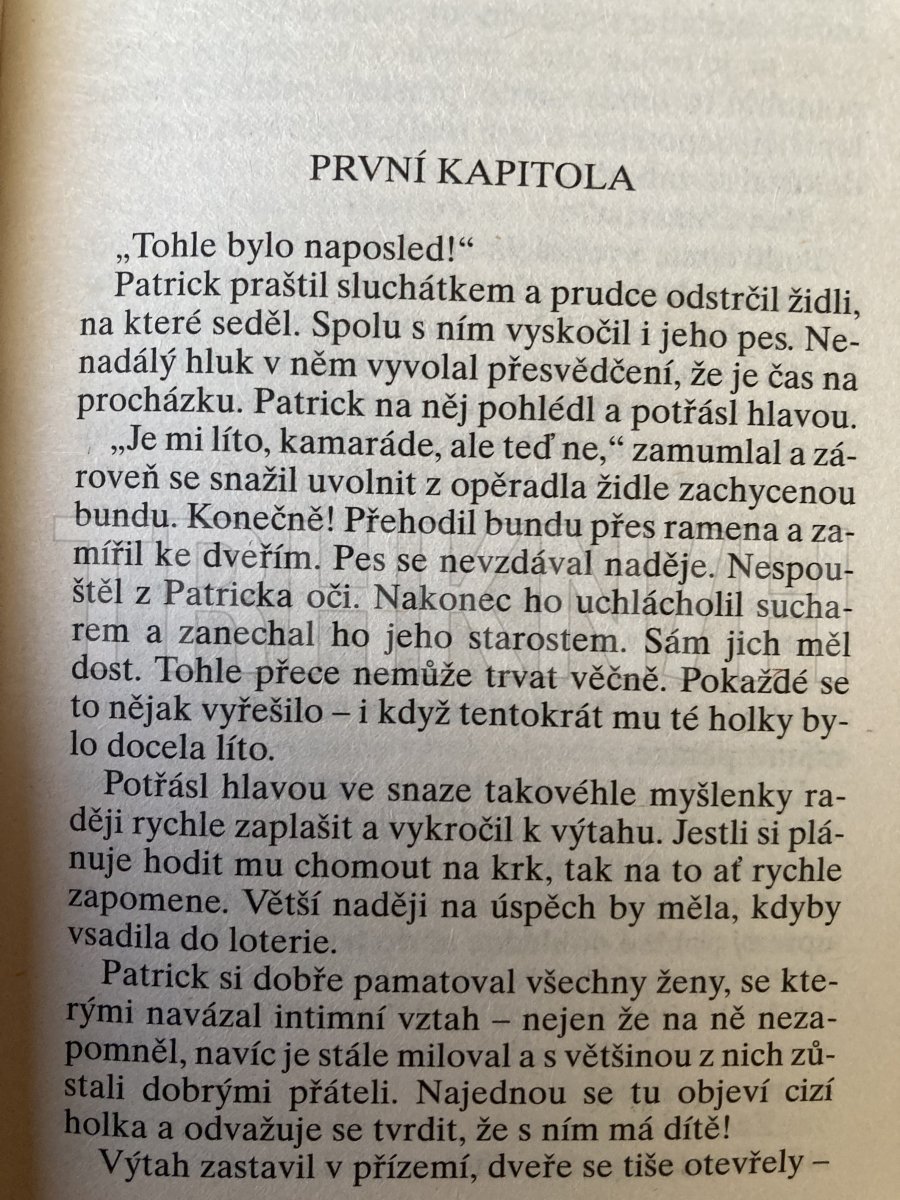 PRVNÍ KAPITOLA

„Tohle bylo naposled!“

Patrick praštil sluchátkem a prudce odstrčil židli, na které seděl. Spolu s ním vyskočil i jeho pes. Nenadálý hluk v něm vyvolal přesvědčení, že je čas na procházku. Patrick na něj pohlédl a potřásl hlavou.

„Je mi líto, kamaráde, ale teď ne,“ zamumlal a zároveň se snažil uvolnit z opěradla židle zachycenou bundu. Konečně! Přehodil bundu přes ramena a zamířil ke dveřím. Pes se nevzdával naděje. Nespouštěl z Patricka oči. Nakonec ho uchlácholil sucharem a zanechal ho jeho starostem. Sám jich měl dost. Tohle přece nemůže trvat věčně. Pokaždé se to nějak vyřešilo – i když tentokrát mu té holky bylo docela líto.

Potřásl hlavou ve snaze takovéhle myšlenky raději rychle zaplašit a vykročil k výtahu. Jestli si plánuje hodit mu chomout na krk, tak na to ať rychle zapomene. Větší naději na úspěch by měla, kdyby vsadila do loterie.

Patrick si dobře pamatoval všechny ženy, se kterými navázal intimní vztah – nejen že na ně nezapomněl, navíc je stále miloval a s většinou z nich zůstali dobrými přáteli. Najednou se tu objeví cizí holka a odvažuje se tvrdit, že s ním má dítě!

Výtah zastavil v přízemí, dveře se tiše otevřely –